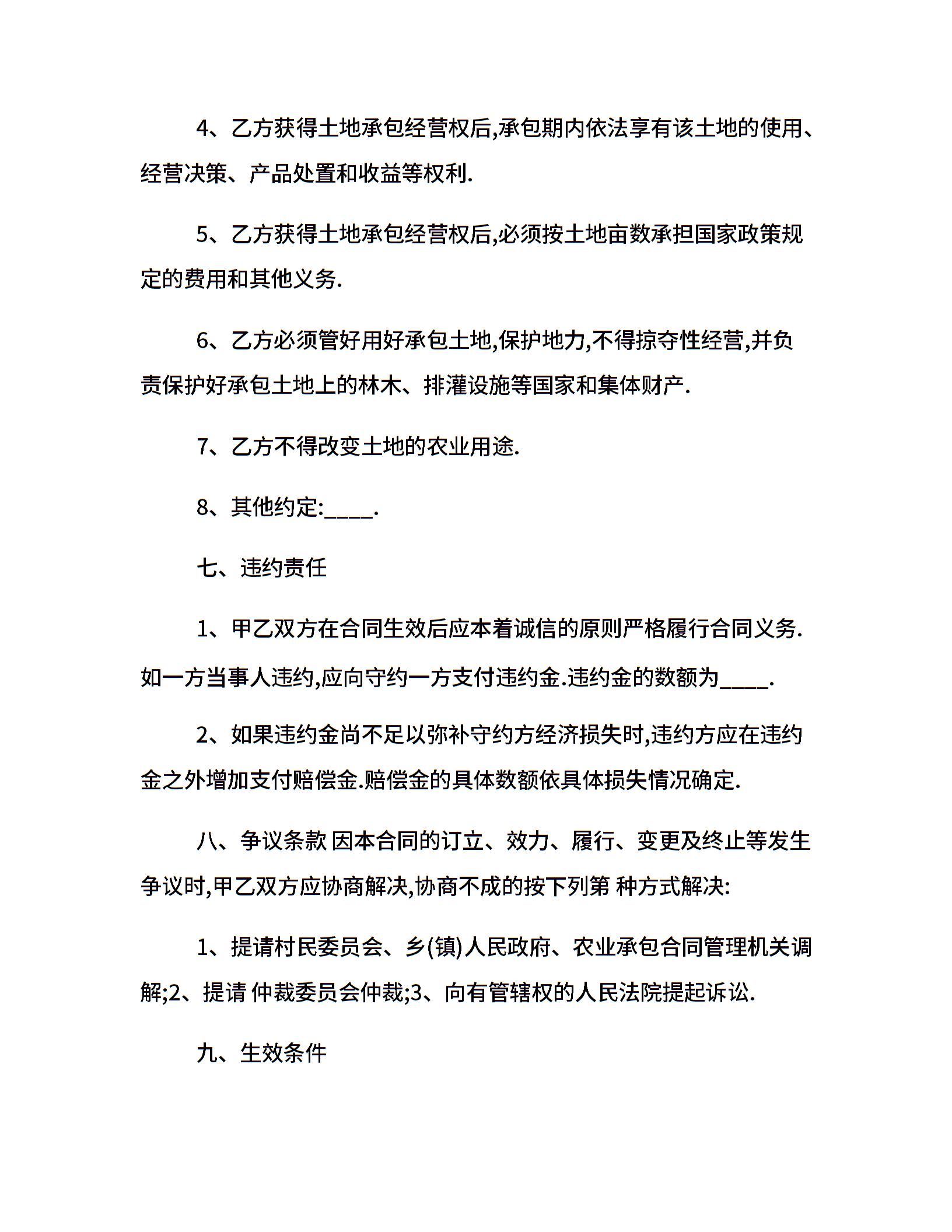 4、乙方获得土地承包经营权后,承包期内依法享有该土地的使用、经营决策、产品处置和收益等权利.

5、乙方获得土地承包经营权后,必须按土地亩数承担国家政策规定的费用和其他义务.

6、乙方必须管好用好承包土地,保护地力,不得掠夺性经营,并负责保护好承包土地上的林木、排灌设施等国家和集体财产.

7、乙方不得改变土地的农业用途.

8、其他约定:____.

七、违约责任

1、甲乙双方在合同生效后应本着诚信的原则严格履行合同义务.如一方当事人违约,应向守约一方支付违约金.违约金的数额为____.

2、如果违约金尚不足以弥补守约方经济损失时,违约方应在违约金之外增加支付赔偿金.赔偿金的具体数额依具体损失情况确定.

八、争议条款 因本合同的订立、效力、履行、变更及终止等发生争议时,甲乙双方应协商解决,协商不成的按下列第 种方式解决:

1、提请村民委员会、乡(镇)人民政府、农业承包合同管理机关调解;2、提请 仲裁委员会仲裁;3、向有管辖权的人民法院提起诉讼.

九、生效条件